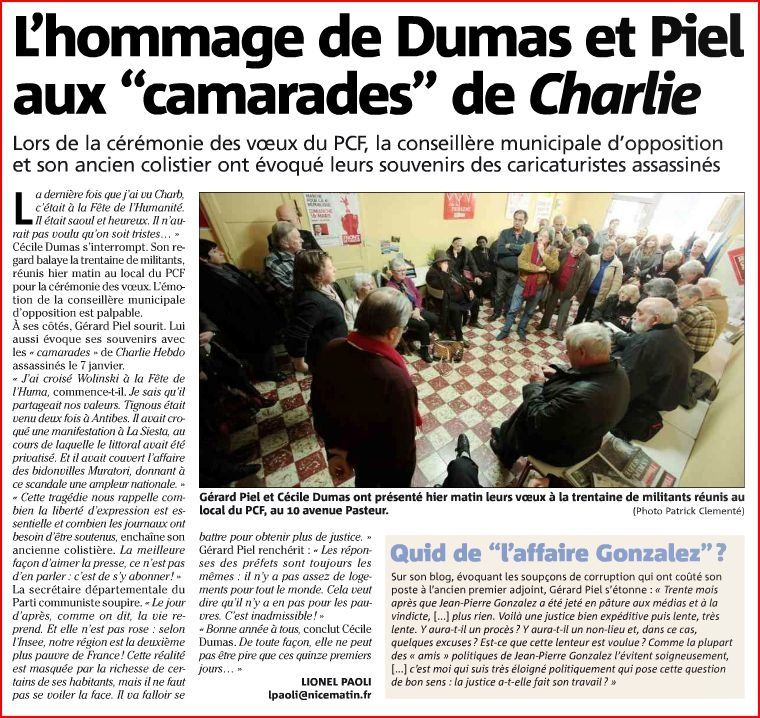 L'hommage de Dumas et Piel aux "camarades" de Charlie

Lors de la cérémonie des vœux du PCF, la conseillère municipale d'opposition et son ancien colistier ont évoqué leurs souvenirs des caricaturistes assassinés

La dernière fois que j'ai vu Charb, c'était à la Fête de l'Humanité. Il était saoul et heureux. Il n'aurait pas voulu qu'on soit tristes… » Cécile Dumas s'interrompt. Son regard balaye la trentaine de militants, réunis hier matin au local du PCF pour la cérémonie des vœux. L'émotion de la conseillère municipale d'opposition est palpable.
À ses côtés, Gérard Piel sourit. Lui aussi évoque ses souvenirs avec les « camarades » de Charlie Hebdo assassinés le 7 janvier.
« J'ai croisé Wolinski à la Fête de l'Huma, commence-t-il. Je sais qu'il partageait nos valeurs. Tignous était venu deux fois à Antibes. Il avait croqué une manifestation à La Siesta, au cours de laquelle le littoral avait été privatisé. Et il avait couvert l'affaire des bidonvilles Muratori, donnant à ce scandale une ampleur nationale. »
« Cette tragédie nous rappelle combien la liberté d'expression est essentielle et combien les journaux ont besoin d'être soutenus, enchaîne son ancienne colistière. La meilleure façon d'aimer la presse, ce n'est pas d'en parler : c'est de s'y abonner ! »
La secrétaire départementale du Parti communiste soupire. « Le jour d'après, comme on dit, la vie reprend. Et elle n'est pas rose : selon l'Insee, notre région est la deuxième plus pauvre de France ! Cette réalité est masquée par la richesse de certains de ses habitants, mais il ne faut pas se voiler la face. Il va falloir se battre pour obtenir plus de justice. »
Gérard Piel renchérit : « Les réponses des préfets sont toujours les mêmes : il n'y a pas assez de logements pour tout le monde. Cela veut dire qu'il n'y a en pas pour les pauvres. C'est inadmissible ! »
« Bonne année à tous, conclut Cécile Dumas. De toute façon, elle ne peut pas être pire que ces quinze premiers jours… »

LIONEL PAOLI
lpaoli@nicematin.fr

Gérard Piel et Cécile Dumas ont présenté hier matin leurs vœux à la trentaine de militants réunis au local du PCF, au 10 avenue Pasteur.
(Photo Patrick Clementé)

Quid de "l'affaire Gonzalez" ?

Sur son blog, évoquant les soupçons de corruption qui ont coûté son poste à l'ancien premier adjoint, Gérard Piel s'étonne : « Trente mois après que Jean-Pierre Gonzalez a été jeté en pâture aux médias et à la vindicte, [...] plus rien. Voilà une justice bien expéditive puis lente, très lente. Y aura-t-il un procès ? Y aura-t-il un non-lieu et, dans ce cas, quelques excuses ? Est-ce que cette lenteur est voulue ? Comme la plupart des « amis » politiques de Jean-Pierre Gonzalez l'évitent soigneusement, [...] c'est moi qui suis très éloigné politiquement qui pose cette question de bon sens : la justice a-t-elle fait son travail ? »